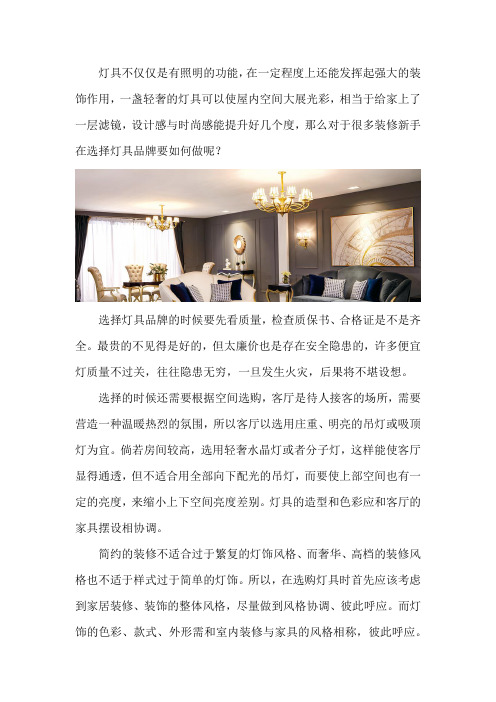 灯具不仅仅是有照明的功能，在一定程度上还能发挥起强大的装饰作用，一盏轻奢的灯具可以使屋内空间大展光彩，相当于给家上了一层滤镜，设计感与时尚感能提升好几个度，那么对于很多装修新手在选择灯具品牌要如何做呢？

选择灯具品牌的时候要先看质量，检查质保书、合格证是不是齐全。最贵的不见得是好的，但太廉价也是存在安全隐患的，许多便宜灯质量不过关，往往隐患无穷，一旦发生火灾，后果将不堪设想。

选择的时候还需要根据空间选购，客厅是待人接客的场所，需要营造一种温暖热烈的氛围，所以客厅以选用庄重、明亮的吊灯或吸顶灯为宜。倘若房间较高，选用轻奢水晶灯或者分子灯，这样能使客厅显得通透，但不适合用全部向下配光的吊灯，而要使上部空间也有一定的亮度，来缩小上下空间亮度差别。灯具的造型和色彩应和客厅的家具摆设相协调。

简约的装修不适合过于繁复的灯饰风格、而奢华、高档的装修风格也不适于样式过于简单的灯饰。所以，在选购灯具时首先应该考虑到家居装修、装饰的整体风格，尽量做到风格协调、彼此呼应。而灯饰的色彩、款式、外形需和室内装修与家具的风格相称，彼此呼应。